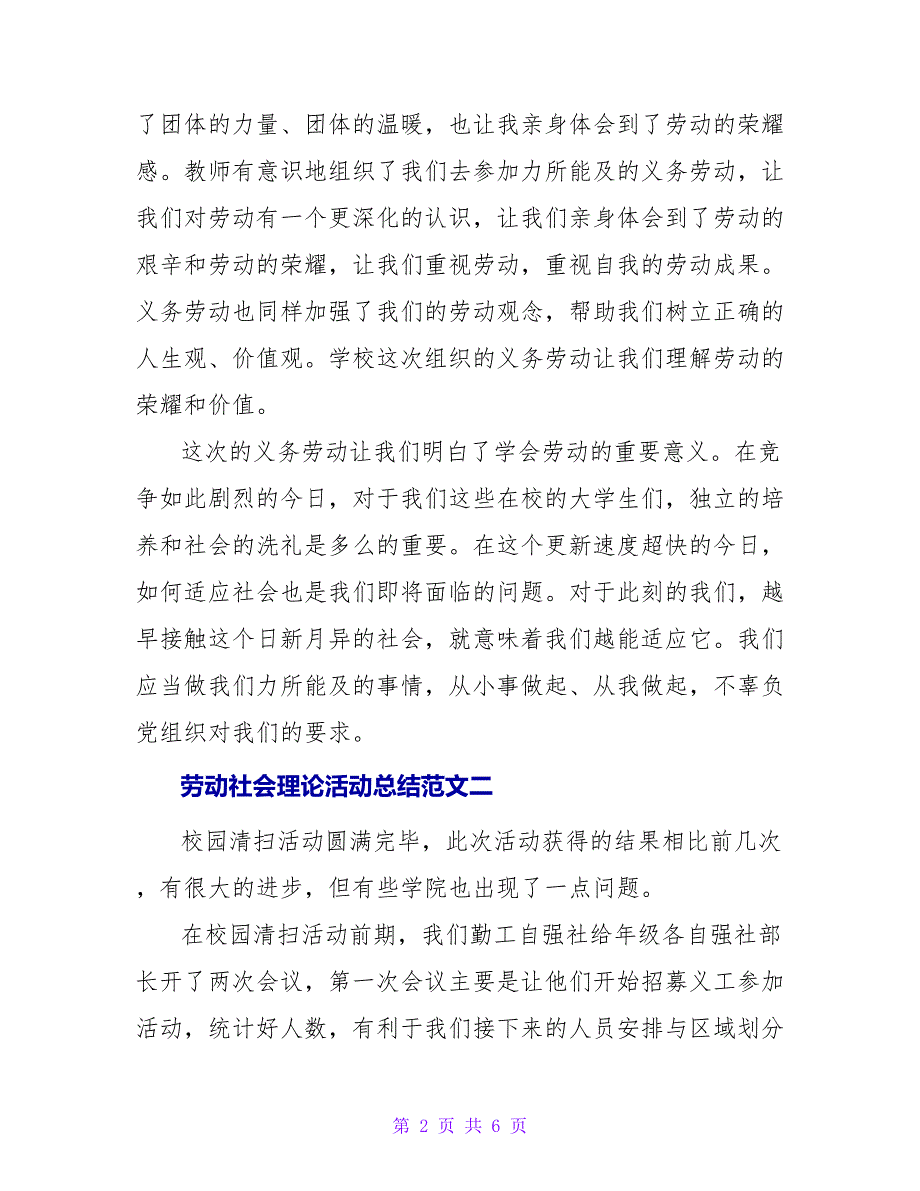 了团体的力量、团体的温暖，也让我亲身体会到了劳动的荣耀感。教师有意识地组织了我们去参加力所能及的义务劳动，让我们对劳动有一个更深化的认识，让我们亲身体会到了劳动的艰辛和劳动的荣耀，让我们重视劳动，重视自我的劳动成果。义务劳动也同样加强了我们的劳动观念，帮助我们树立正确的人生观、价值观。学校这次组织的义务劳动让我们理解劳动的荣耀和价值。

这次的义务劳动让我们明白了学会劳动的重要意义。在竞争如此剧烈的今日，对于我们这些在校的大学生们，独立的培养和社会的洗礼是多么的重要。在这个更新速度超快的今日，如何适应社会也是我们即将面临的问题。对于此刻的我们，越早接触这个日新月异的社会，就意味着我们越能适应它。我们应当做我们力所能及的事情，从小事做起、从我做起，不辜负党组织对我们的要求。

劳动社会理论活动总结范文二

校园清扫活动圆满完毕，此次活动获得的结果相比前几次，有很大的进步，但有些学院也出现了一点问题。

在校园清扫活动前期，我们勤工自强社给年级各自强社部长开了两次会议，第一次会议主要是让他们开始招募义工参加活动，统计好人数，有利于我们接下来的人员安排与区域划分

第 2 页 共 6 页